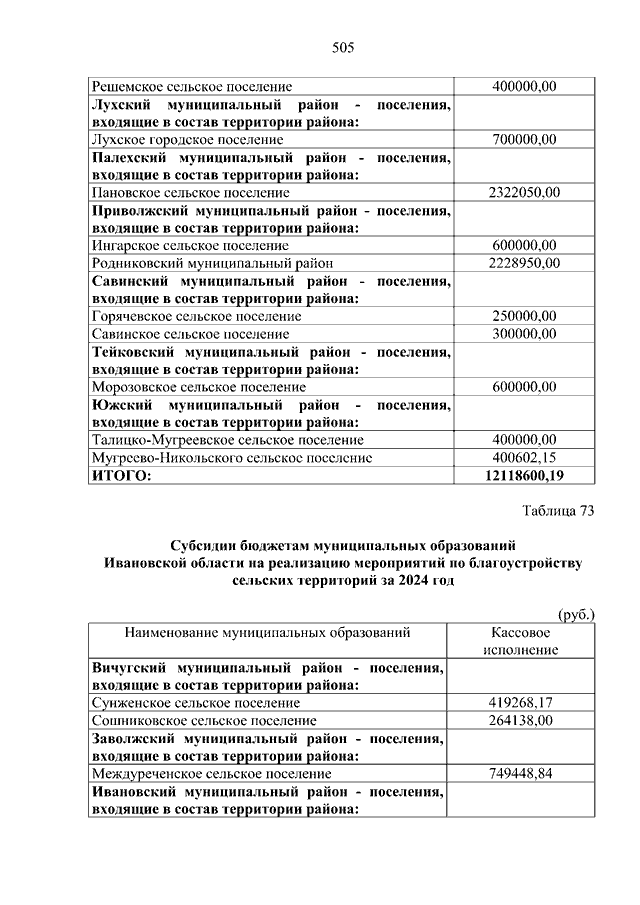 505

| | |
|---|---|
| Решемское сельское поселение | 400000,00 |
| **Лухский муниципальный район - поселения, входящие в состав территории района:** | |
| Лухское городское поселение | 700000,00 |
| **Палехский муниципальный район - поселения, входящие в состав территории района:** | |
| Пановское сельское поселение | 2322050,00 |
| **Приволжский муниципальный район - поселения, входящие в состав территории района:** | |
| Ингарское сельское поселение | 600000,00 |
| Родниковский муниципальный район | 2228950,00 |
| **Савинский муниципальный район - поселения, входящие в состав территории района:** | |
| Горячевское сельское поселение | 250000,00 |
| Савинское сельское поселение | 300000,00 |
| **Тейковский муниципальный район - поселения, входящие в состав территории района:** | |
| Морозовское сельское поселение | 600000,00 |
| **Южский муниципальный район - поселения, входящие в состав территории района:** | |
| Талицко-Мугреевское сельское поселение | 400000,00 |
| Мугреево-Никольского сельское поселение | 400602,15 |
| **ИТОГО:** | **12118600,19** |

Таблица 73

**Субсидии бюджетам муниципальных образований Ивановской области на реализацию мероприятий по благоустройству сельских территорий за 2024 год**

(руб.)

| Наименование муниципальных образований | Кассовое исполнение |
|---|---|
| **Вичугский муниципальный район - поселения, входящие в состав территории района:** | |
| Сунженское сельское поселение | 419268,17 |
| Сошниковское сельское поселение | 264138,00 |
| **Заволжский муниципальный район - поселения, входящие в состав территории района:** | |
| Междуреченское сельское поселение | 749448,84 |
| **Ивановский муниципальный район - поселения, входящие в состав территории района:** | |